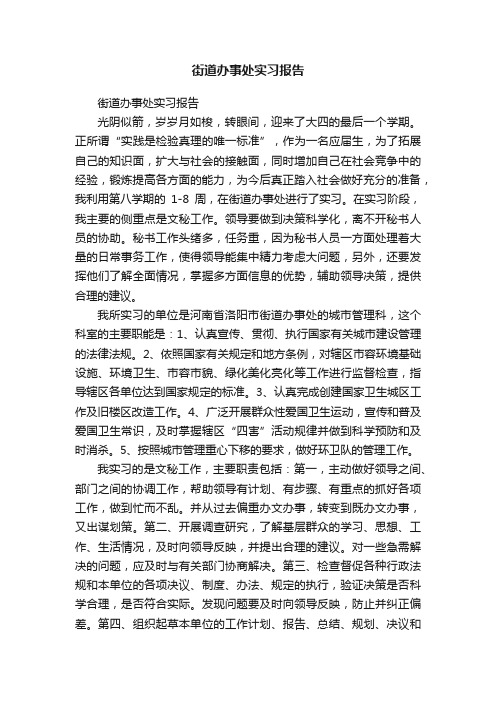 街道办事处实习报告

街道办事处实习报告

光阴似箭，岁岁月如梭，转眼间，迎来了大四的最后一个学期。正所谓“实践是检验真理的唯一标准”，作为一名应届生，为了拓展自己的知识面，扩大与社会的接触面，同时增加自己在社会竞争中的经验，锻炼提高各方面的能力，为今后真正踏入社会做好充分的准备，我利用第八学期的 1-8 周，在街道办事处进行了实习。在实习阶段，我主要的侧重点是文秘工作。领导要做到决策科学化，离不开秘书人员的协助。秘书工作头绪多，任务重，因为秘书人员一方面处理着大量的日常事务工作，使得领导能集中精力考虑大问题，另外，还要发挥他们了解全面情况，掌握多方面信息的优势，辅助领导决策，提供合理的建议。

我所实习的单位是河南省洛阳市街道办事处的城市管理科，这个科室的主要职能是：1、认真宣传、贯彻、执行国家有关城市建设管理的法律法规。2、依照国家有关规定和地方条例，对辖区市容环境基础设施、环境卫生、市容市貌、绿化美化亮化等工作进行监督检查，指导辖区各单位达到国家规定的标准。3、认真完成创建国家卫生城区工作及旧楼区改造工作。4、广泛开展群众性爱国卫生运动，宣传和普及爱国卫生常识，及时掌握辖区“四害”活动规律并做到科学预防和及时消杀。5、按照城市管理重心下移的要求，做好环卫队的管理工作。

我实习的是文秘工作，主要职责包括：第一，主动做好领导之间、部门之间的协调工作，帮助领导有计划、有步骤、有重点的抓好各项工作，做到忙而不乱。并从过去偏重办文办事，转变到既办文办事，又出谋划策。第二、开展调查研究，了解基层群众的学习、思想、工作、生活情况，及时向领导反映，并提出合理的建议。对一些急需解决的问题，应及时与有关部门协商解决。第三、检查督促各种行政法规和本单位的各项决议、制度、办法、规定的执行，验证决策是否科学合理，是否符合实际。发现问题要及时向领导反映，防止并纠正偏差。第四、组织起草本单位的工作计划、报告、总结、规划、决议和